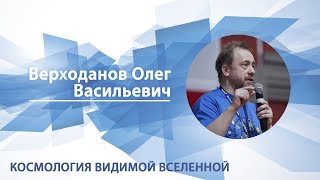 Верходанов Олег Васильевич

КОСМОЛОГИЯ ВИДИМОЙ ВСЕЛЕННОЙ